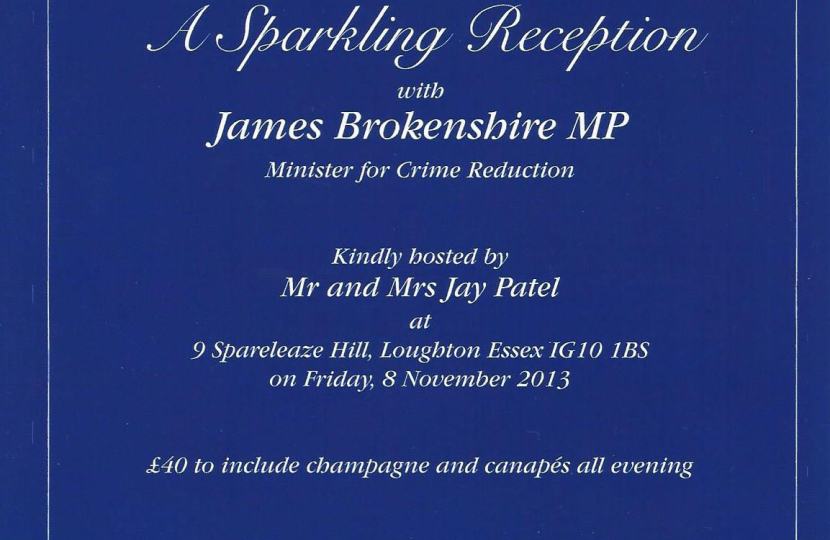 A Sparkling Reception

with

James Brokenshire MP

Minister for Crime Reduction

Kindly hosted by

Mr and Mrs Jay Patel

at

9 Spareleaze Hill, Loughton Essex IG10 1BS

on Friday, 8 November 2013

£40 to include champagne and canapés all evening